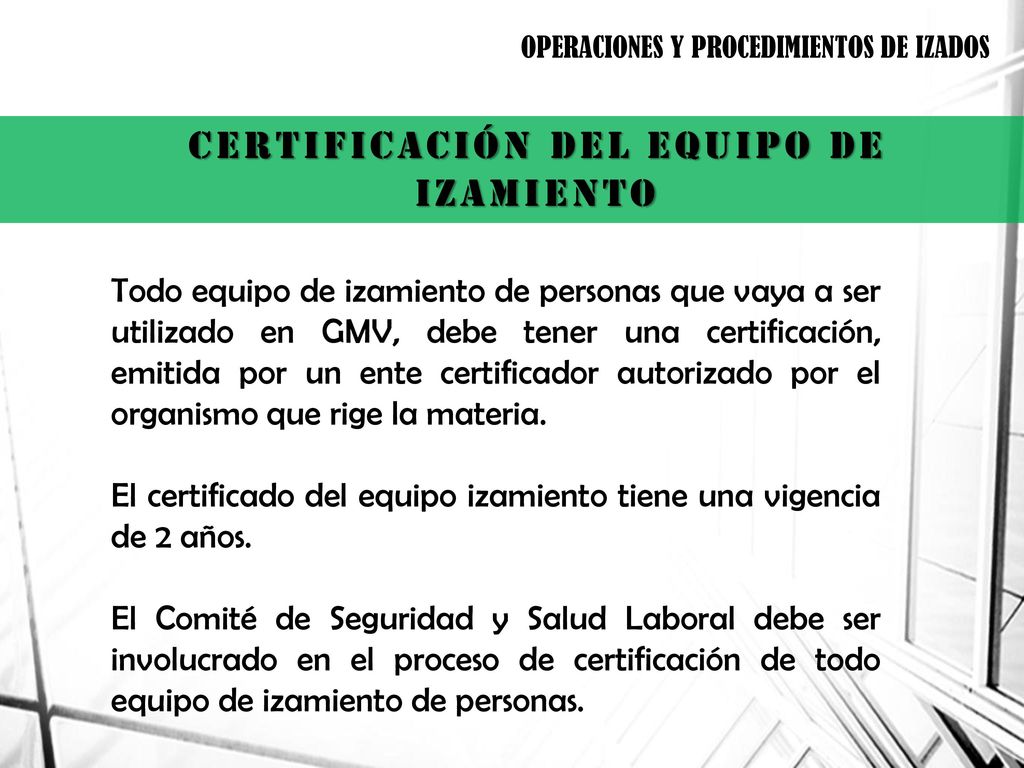 OPERACIONES Y PROCEDIMIENTOS DE IZADOS

CERTIFICACIÓN DEL EQUIPO DE IZAMIENTO

Todo equipo de izamiento de personas que vaya a ser utilizado en GMV, debe tener una certificación, emitida por un ente certificador autorizado por el organismo que rige la materia.

El certificado del equipo izamiento tiene una vigencia de 2 años.

El Comité de Seguridad y Salud Laboral debe ser involucrado en el proceso de certificación de todo equipo de izamiento de personas.